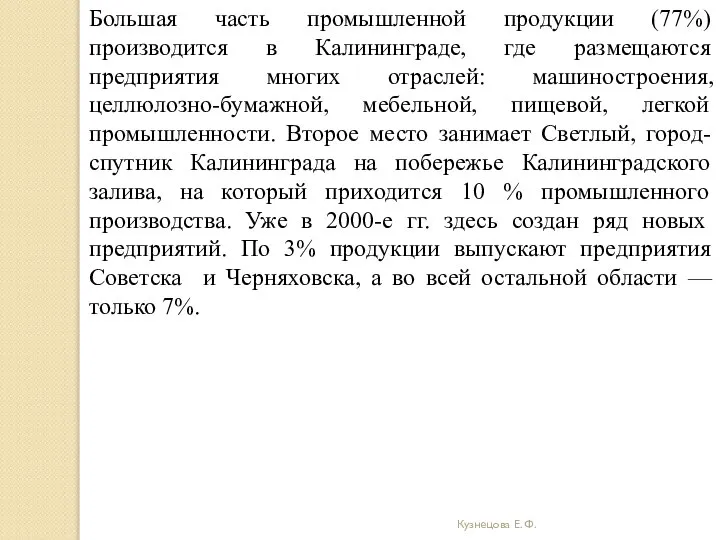 Большая часть промышленной продукции (77%) производится в Калининграде, где размещаются предприятия многих отраслей: машиностроения, целлюлозно-бумажной, мебельной, пищевой, легкой промышленности. Второе место занимает Светлый, город-спутник Калининграда на побережье Калининградского залива, на который приходится 10 % промышленного производства. Уже в 2000-е гг. здесь создан ряд новых предприятий. По 3% продукции выпускают предприятия Советска и Черняховска, а во всей остальной области — только 7%.

Кузнецова Е.Ф.